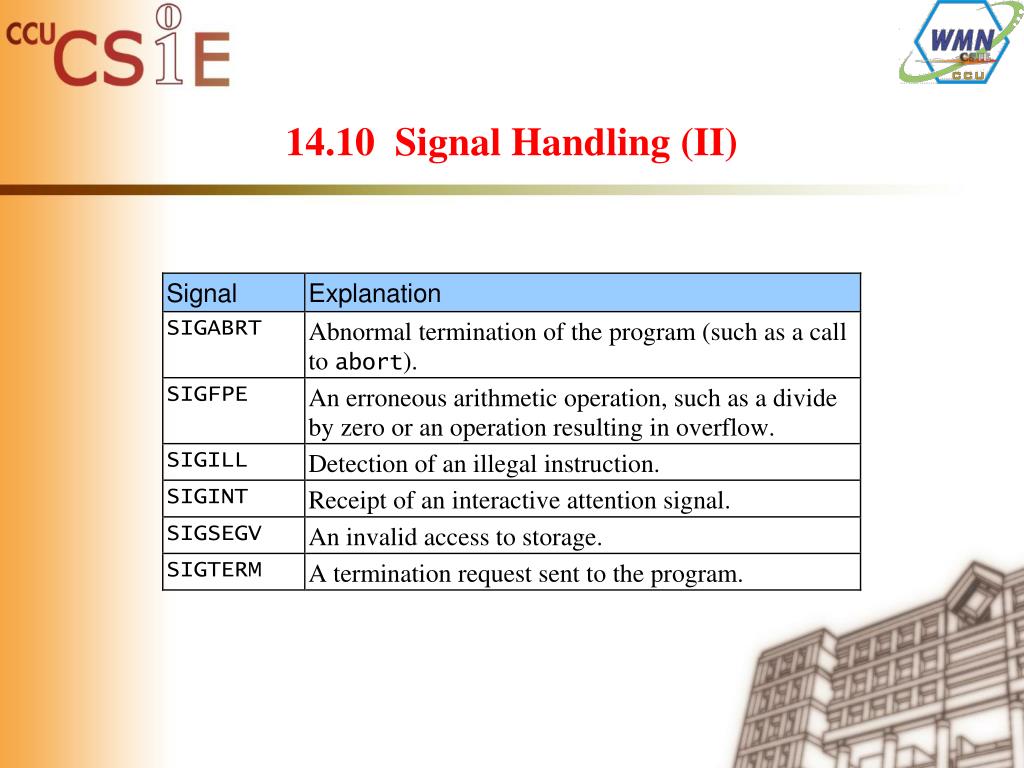 CCU CSIE

WMN CSIE CCU

14.10 Signal Handling (II)

| Signal | Explanation |
|---|---|
| SIGABRT | Abnormal termination of the program (such as a call to abort). |
| SIGFPE | An erroneous arithmetic operation, such as a divide by zero or an operation resulting in overflow. |
| SIGILL | Detection of an illegal instruction. |
| SIGINT | Receipt of an interactive attention signal. |
| SIGSEGV | An invalid access to storage. |
| SIGTERM | A termination request sent to the program. |